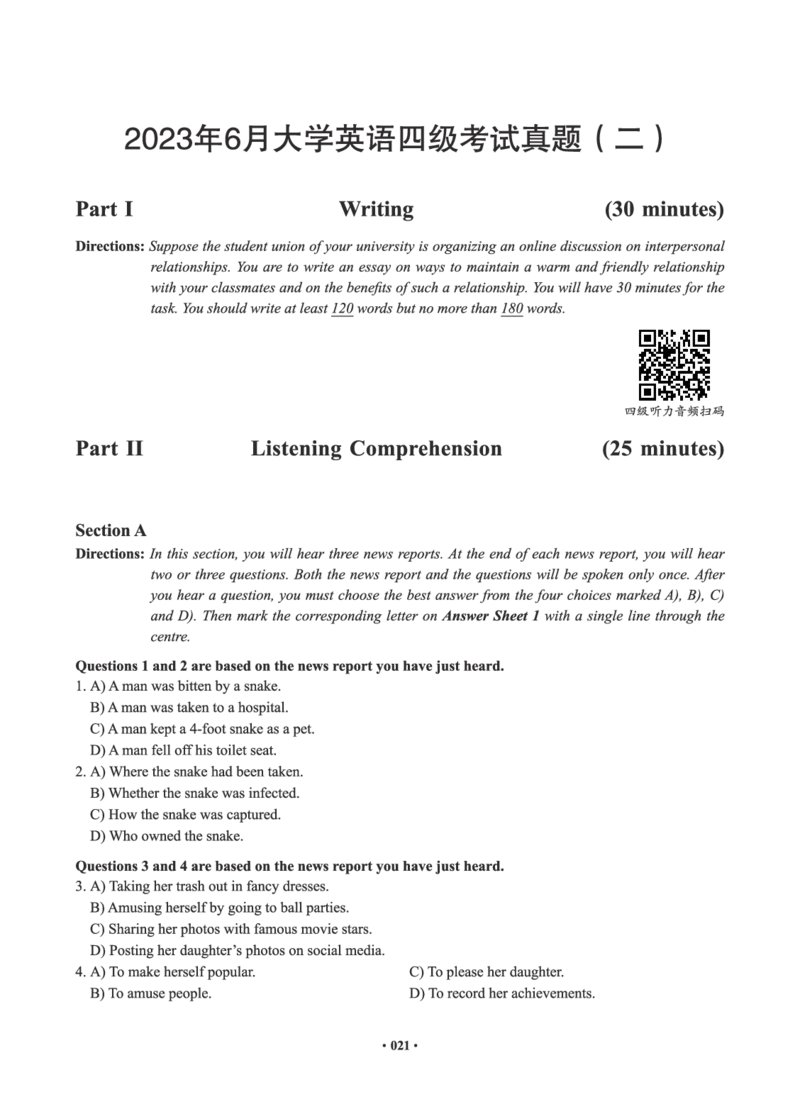 2023年6月大学英语四级考试真题（二）

Part I Writing (30 minutes)

Directions: Suppose the student union of your university is organizing an online discussion on interpersonal relationships. You are to write an essay on ways to maintain a warm and friendly relationship with your classmates and on the benefits of such a relationship. You will have 30 minutes for the task. You should write at least 120 words but no more than 180 words.

四级听力音频扫码

Part II Listening Comprehension (25 minutes)

Section A

Directions: In this section, you will hear three news reports. At the end of each news report, you will hear two or three questions. Both the news report and the questions will be spoken only once. After you hear a question, you must choose the best answer from the four choices marked A), B), C) and D). Then mark the corresponding letter on Answer Sheet 1 with a single line through the centre.

Questions 1 and 2 are based on the news report you have just heard.

1. A) A man was bitten by a snake.
B) A man was taken to a hospital.
C) A man kept a 4-foot snake as a pet.
D) A man fell off his toilet seat.

2. A) Where the snake had been taken.
B) Whether the snake was infected.
C) How the snake was captured.
D) Who owned the snake.

Questions 3 and 4 are based on the news report you have just heard.

3. A) Taking her trash out in fancy dresses.
B) Amusing herself by going to ball parties.
C) Sharing her photos with famous movie stars.
D) Posting her daughter's photos on social media.

4. A) To make herself popular.
B) To amuse people.
C) To please her daughter.
D) To record her achievements.

· 021 ·